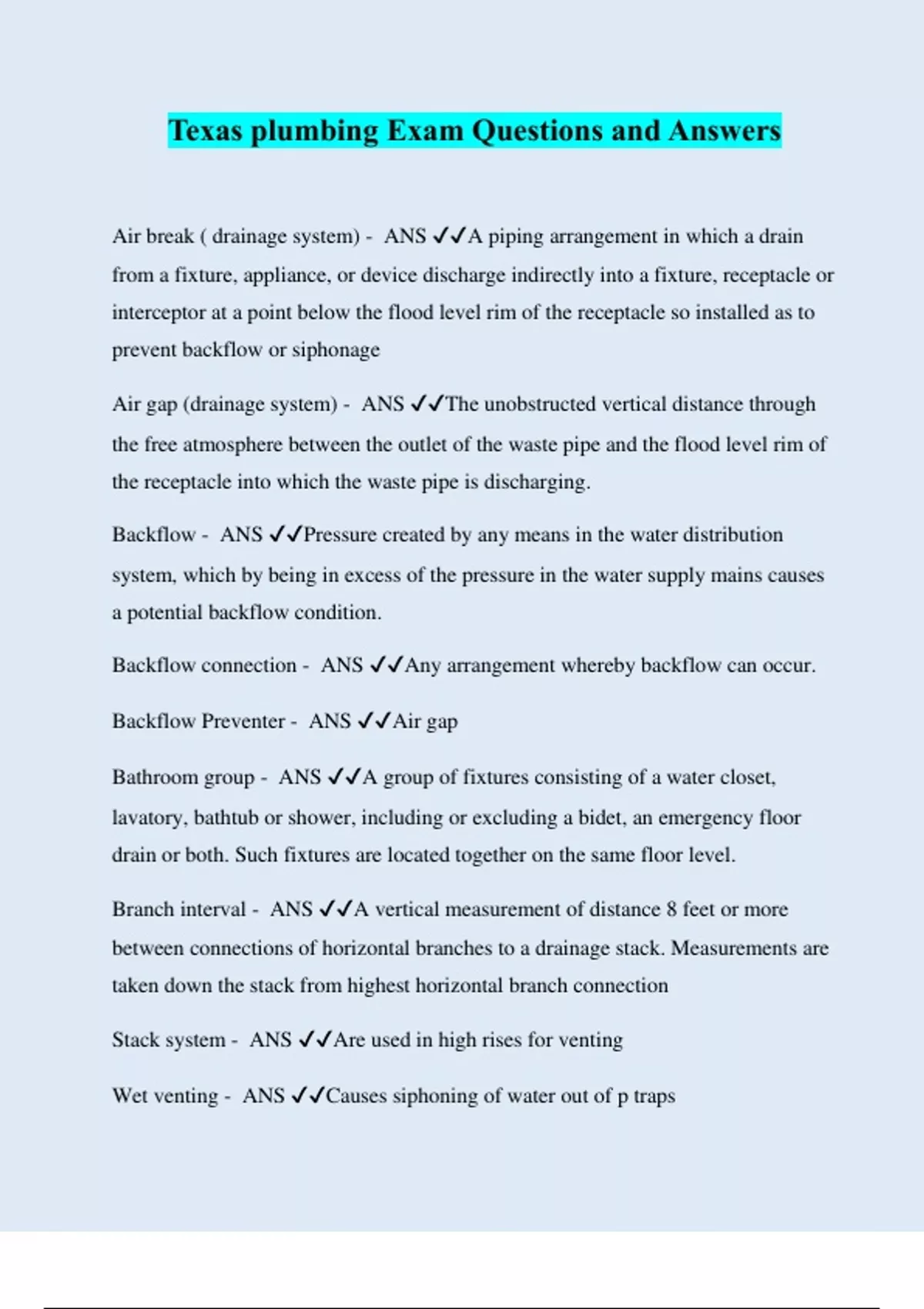 Texas plumbing Exam Questions and Answers

Air break ( drainage system) - ANS ✓✓A piping arrangement in which a drain from a fixture, appliance, or device discharge indirectly into a fixture, receptacle or interceptor at a point below the flood level rim of the receptacle so installed as to prevent backflow or siphonage

Air gap (drainage system) - ANS ✓✓The unobstructed vertical distance through the free atmosphere between the outlet of the waste pipe and the flood level rim of the receptacle into which the waste pipe is discharging.

Backflow - ANS ✓✓Pressure created by any means in the water distribution system, which by being in excess of the pressure in the water supply mains causes a potential backflow condition.

Backflow connection - ANS ✓✓Any arrangement whereby backflow can occur.

Backflow Preventer - ANS ✓✓Air gap

Bathroom group - ANS ✓✓A group of fixtures consisting of a water closet, lavatory, bathtub or shower, including or excluding a bidet, an emergency floor drain or both. Such fixtures are located together on the same floor level.

Branch interval - ANS ✓✓A vertical measurement of distance 8 feet or more between connections of horizontal branches to a drainage stack. Measurements are taken down the stack from highest horizontal branch connection

Stack system - ANS ✓✓Are used in high rises for venting

Wet venting - ANS ✓✓Causes siphoning of water out of p traps